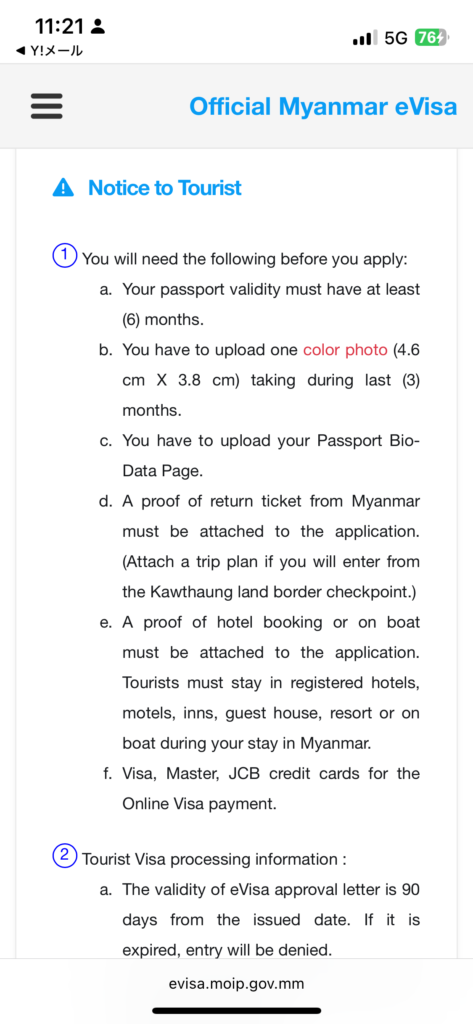 11:21
◀ Y!メール
5G 76

Official Myanmar eVisa

Notice to Tourist

1 You will need the following before you apply:

a. Your passport validity must have at least (6) months.

b. You have to upload one color photo (4.6 cm X 3.8 cm) taking during last (3) months.

c. You have to upload your Passport Bio-Data Page.

d. A proof of return ticket from Myanmar must be attached to the application. (Attach a trip plan if you will enter from the Kawthaung land border checkpoint.)

e. A proof of hotel booking or on boat must be attached to the application. Tourists must stay in registered hotels, motels, inns, guest house, resort or on boat during your stay in Myanmar.

f. Visa, Master, JCB credit cards for the Online Visa payment.

2 Tourist Visa processing information :

a. The validity of eVisa approval letter is 90 days from the issued date. If it is expired, entry will be denied.

evisa.moip.gov.mm